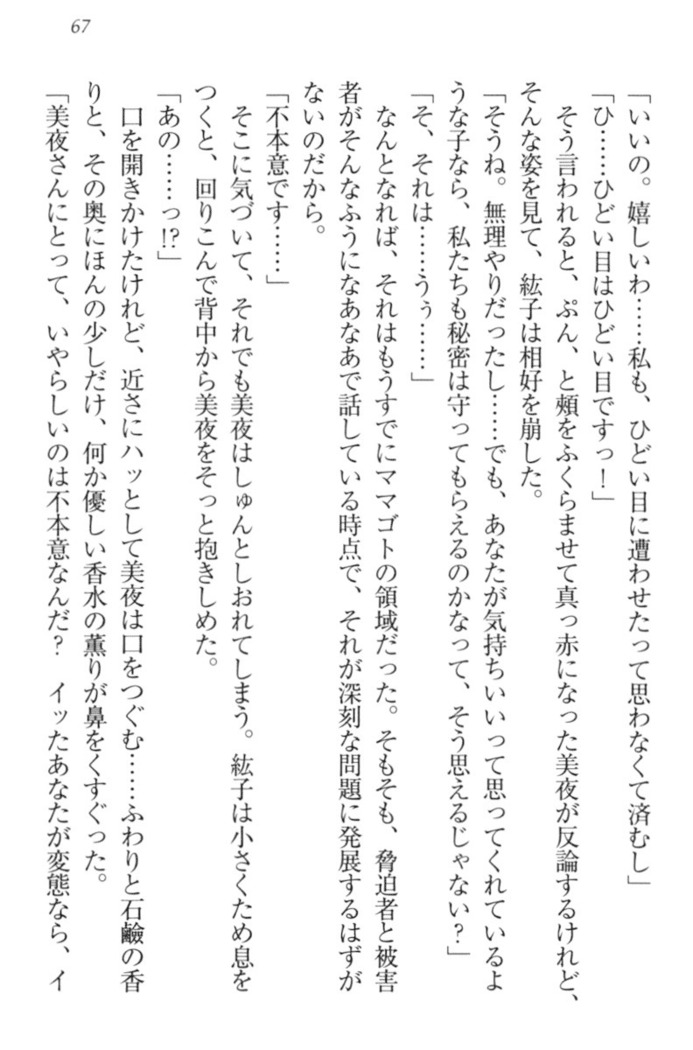 67

「いいの。嬉しいわ……私も、ひどい目に遭わせたって思わなくて済むし」

「ひ……ひどい目はひどい目ですっ！」

そう言われると、ぷん、と頬をふくらませて真っ赤になった美夜が反論するけれど、そんな姿を見て、紘子は相好を崩した。

「そうね。無理やりだったし……でも、あなたが気持ちいいって思ってくれているような子なら、私たちも秘密は守ってもらえるのかなって、そう思えるじゃない？」

「そ、それは……うぅ……」

なんとなれば、それはもうすでにママゴトの領域だった。そもそも、脅迫者と被害者がそんなふうになあなあで話している時点で、それが深刻な問題に発展するはずがないのだから。

「不本意です……」

そこに気づいて、それでも美夜はしゅんとしおれてしまう。紘子は小さくため息をつくと、回りこんで背中から美夜をそっと抱きしめた。

「あの……っ!?」

口を開きかけたけれど、近さにハッとして美夜は口をつぐむ……ふわりと石鹸の香りと、その奥にほんの少しだけ、何か優しい香水の薫りが鼻をくすぐった。

「美夜さんにとって、いやらしいのは不本意なんだ？　イッたあなたが変態なら、イ